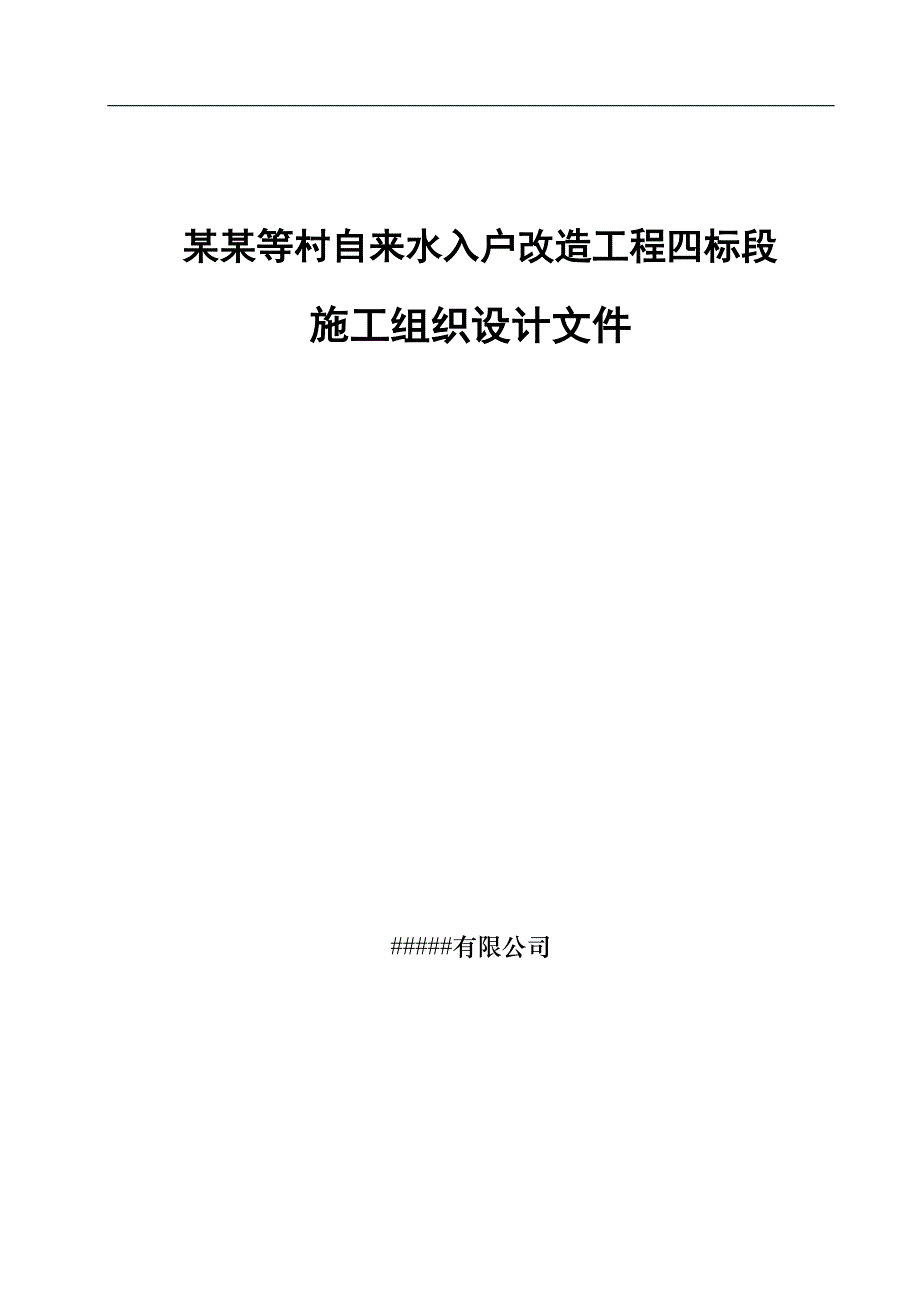 某某等村自来水入户改造工程四标段

施工组织设计文件

#####有限公司